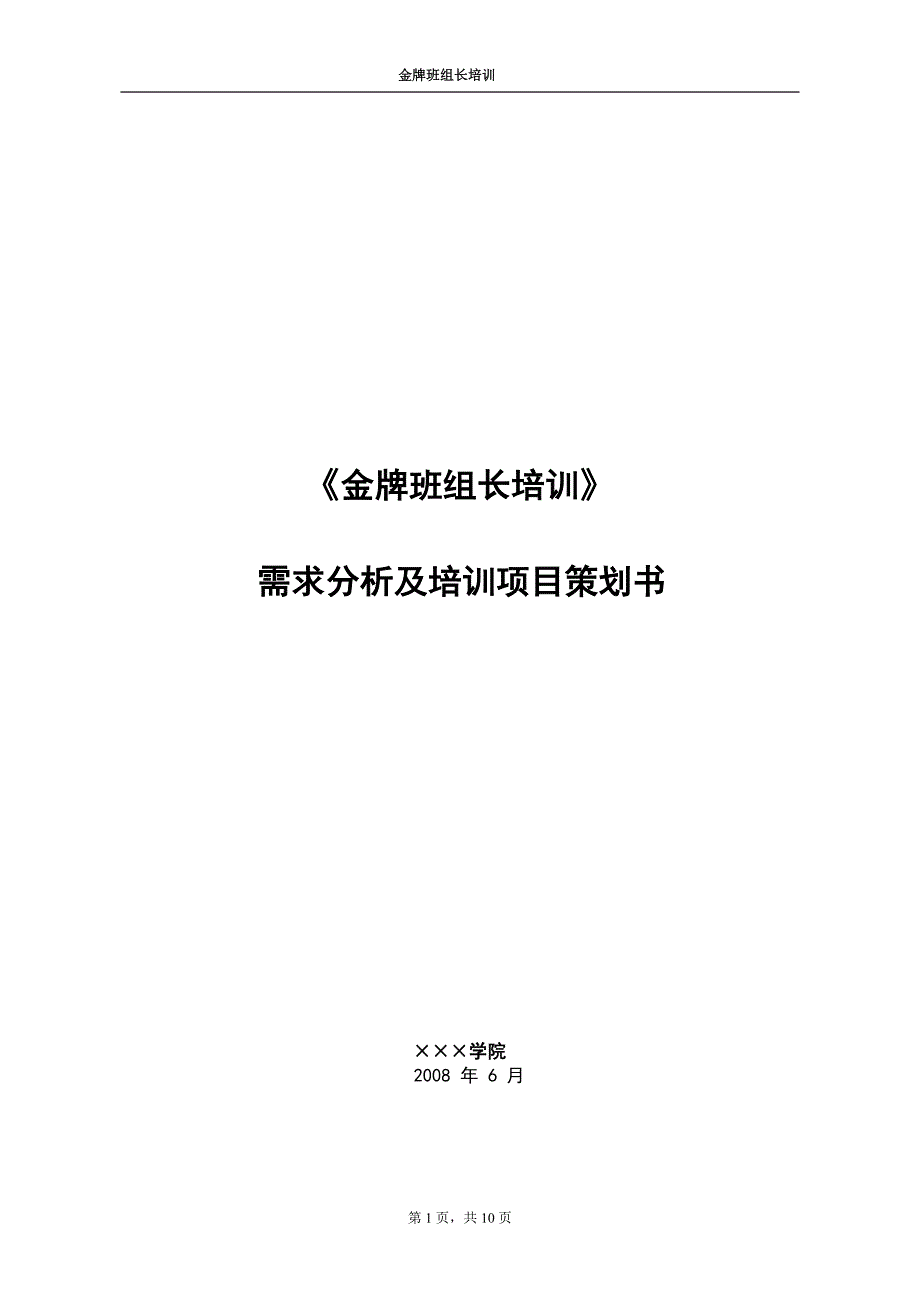 金牌班组长培训

《金牌班组长培训》

需求分析及培训项目策划书

×××学院
2008 年 6 月

第 1 页，共 10 页